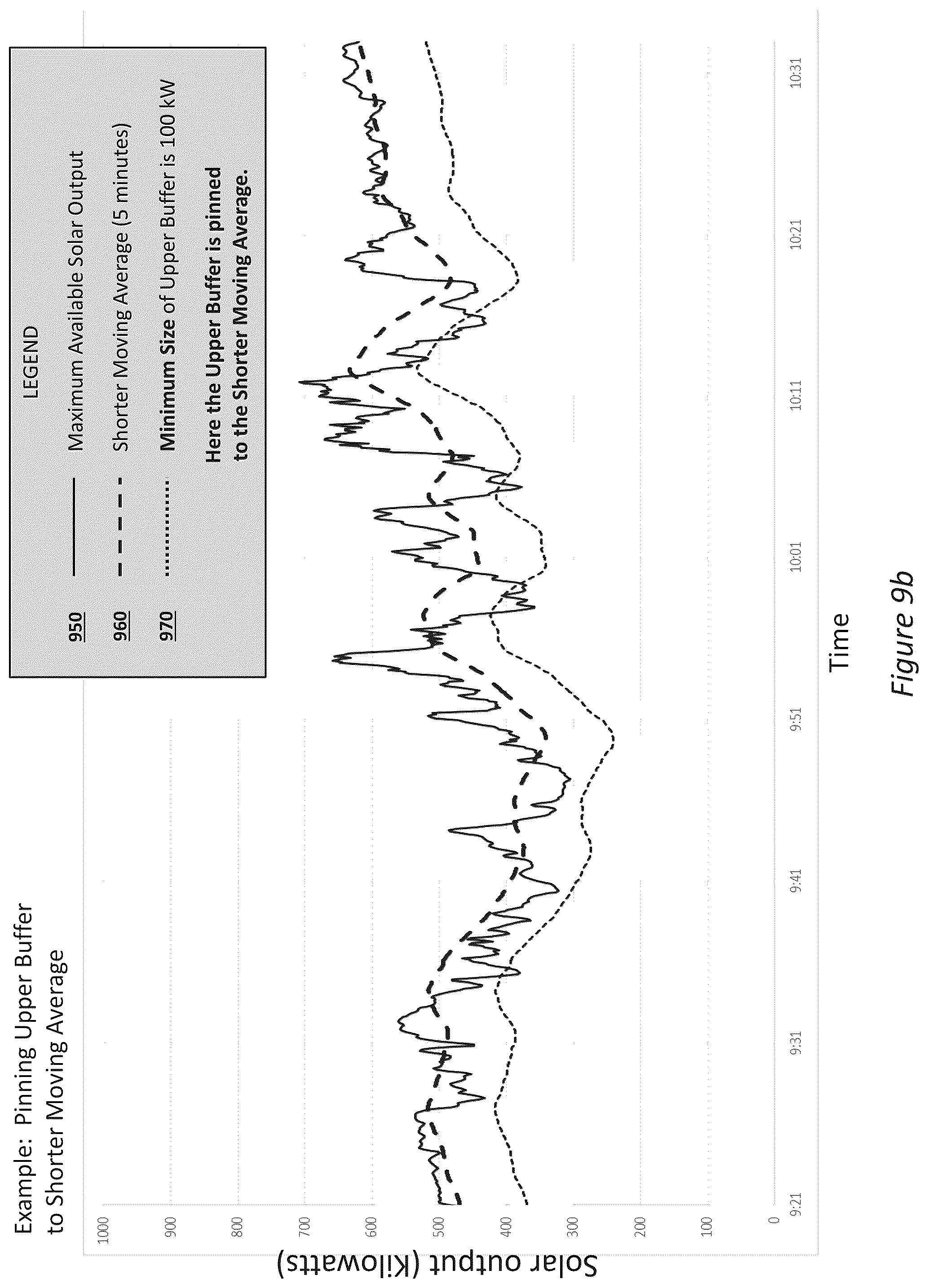 Example: Pinning Upper Buffer to Shorter Moving Average

LEGEND

950 Maximum Available Solar Output

960 Shorter Moving Average (5 minutes)

970 Minimum Size of Upper Buffer is 100 kW

Here the Upper Buffer is pinned to the Shorter Moving Average.

Solar output (Kilowatts)

1000
900
800
700
600
500
400
300
200
100
0

9:21
9:31
9:41
9:51
10:01
10:11
10:21
10:31

Time

Figure 9b